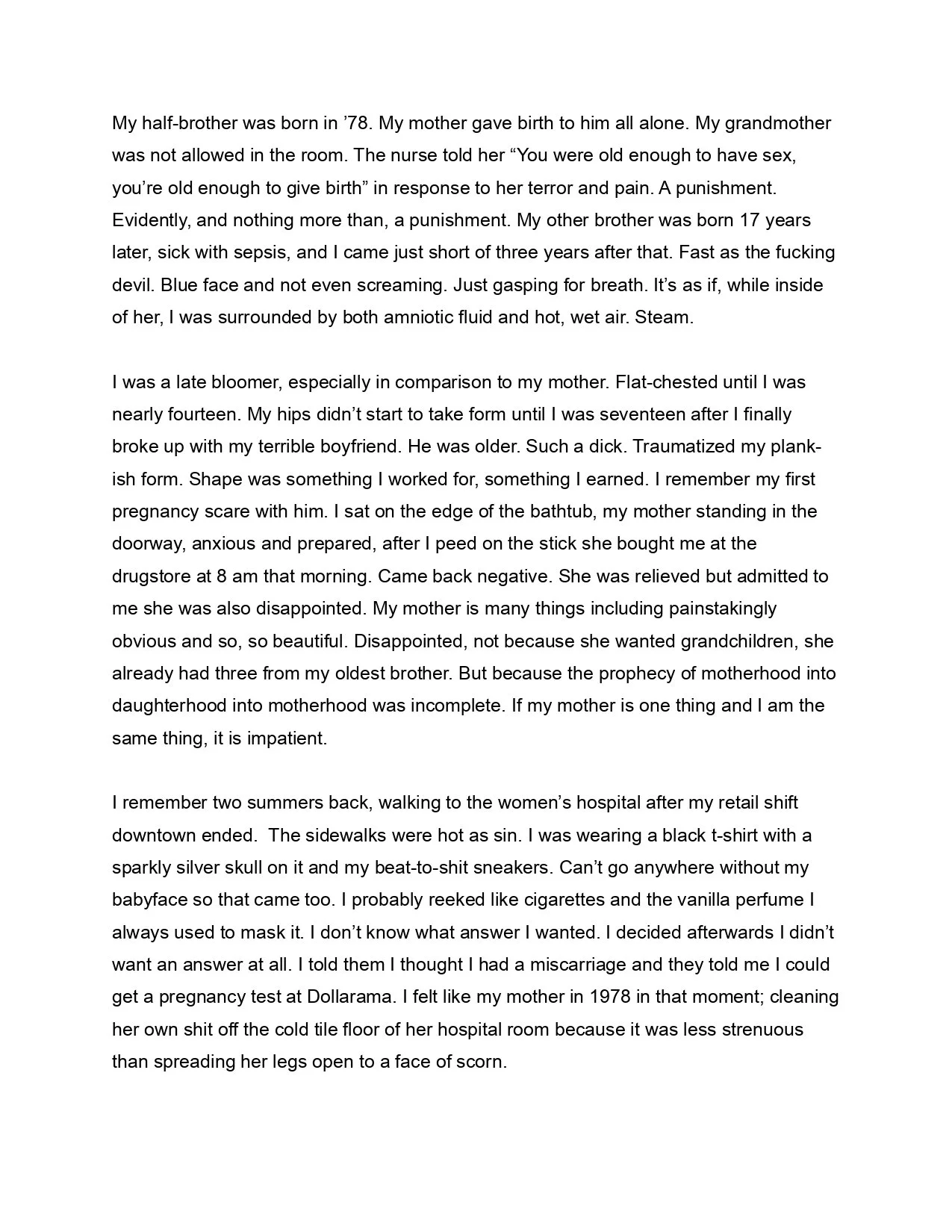 My half-brother was born in ’78. My mother gave birth to him all alone. My grandmother was not allowed in the room. The nurse told her “You were old enough to have sex, you’re old enough to give birth” in response to her terror and pain. A punishment. Evidently, and nothing more than, a punishment. My other brother was born 17 years later, sick with sepsis, and I came just short of three years after that. Fast as the fucking devil. Blue face and not even screaming. Just gasping for breath. It’s as if, while inside of her, I was surrounded by both amniotic fluid and hot, wet air. Steam.

I was a late bloomer, especially in comparison to my mother. Flat-chested until I was nearly fourteen. My hips didn’t start to take form until I was seventeen after I finally broke up with my terrible boyfriend. He was older. Such a dick. Traumatized my plank-ish form. Shape was something I worked for, something I earned. I remember my first pregnancy scare with him. I sat on the edge of the bathtub, my mother standing in the doorway, anxious and prepared, after I peed on the stick she bought me at the drugstore at 8 am that morning. Came back negative. She was relieved but admitted to me she was also disappointed. My mother is many things including painstakingly obvious and so, so beautiful. Disappointed, not because she wanted grandchildren, she already had three from my oldest brother. But because the prophecy of motherhood into daughterhood into motherhood was incomplete. If my mother is one thing and I am the same thing, it is impatient.

I remember two summers back, walking to the women’s hospital after my retail shift downtown ended. The sidewalks were hot as sin. I was wearing a black t-shirt with a sparkly silver skull on it and my beat-to-shit sneakers. Can’t go anywhere without my babyface so that came too. I probably reeked like cigarettes and the vanilla perfume I always used to mask it. I don’t know what answer I wanted. I decided afterwards I didn’t want an answer at all. I told them I thought I had a miscarriage and they told me I could get a pregnancy test at Dollarama. I felt like my mother in 1978 in that moment; cleaning her own shit off the cold tile floor of her hospital room because it was less strenuous than spreading her legs open to a face of scorn.